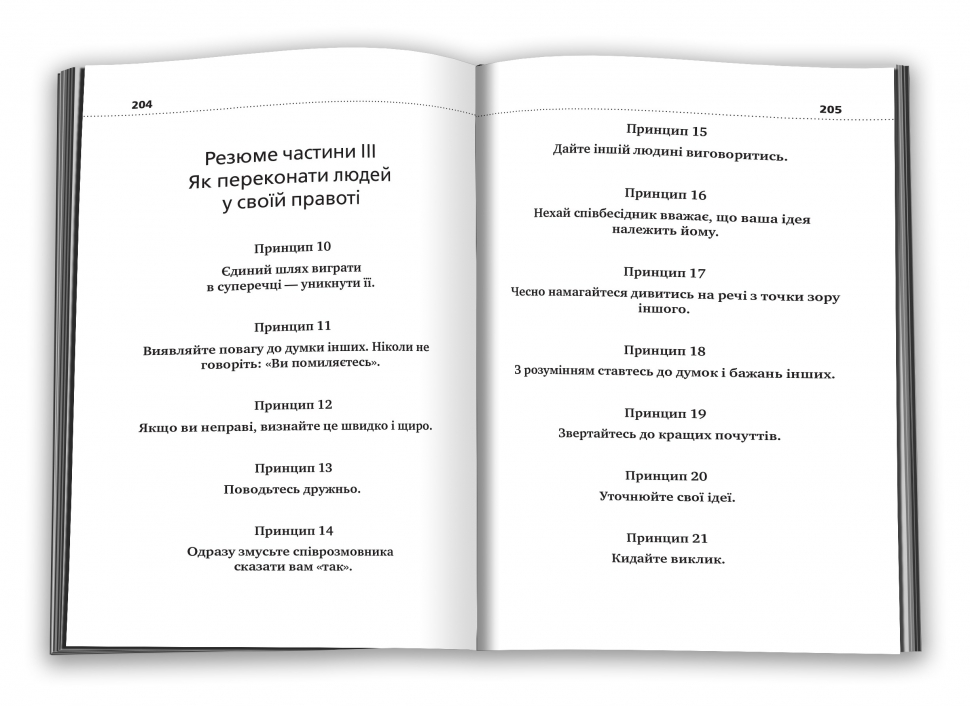 204

Резюме частини III
Як переконати людей у своїй правоті

Принцип 10

Єдиний шлях виграти в суперечці — уникнути її.

Принцип 11

Виявляйте повагу до думки інших. Ніколи не говоріть: «Ви помиляєтесь».

Принцип 12

Якщо ви неправі, визнайте це швидко і щиро.

Принцип 13

Поводьтесь дружньо.

Принцип 14

Одразу змусьте співрозмовника сказати вам «так».

205

Принцип 15

Дайте іншій людині виговоритись.

Принцип 16

Нехай співбесідник вважає, що ваша ідея належить йому.

Принцип 17

Чесно намагайтеся дивитись на речі з точки зору іншого.

Принцип 18

З розумінням ставтесь до думок і бажань інших.

Принцип 19

Звертайтесь до кращих почуттів.

Принцип 20

Уточнюйте свої ідеї.

Принцип 21

Кидайте виклик.